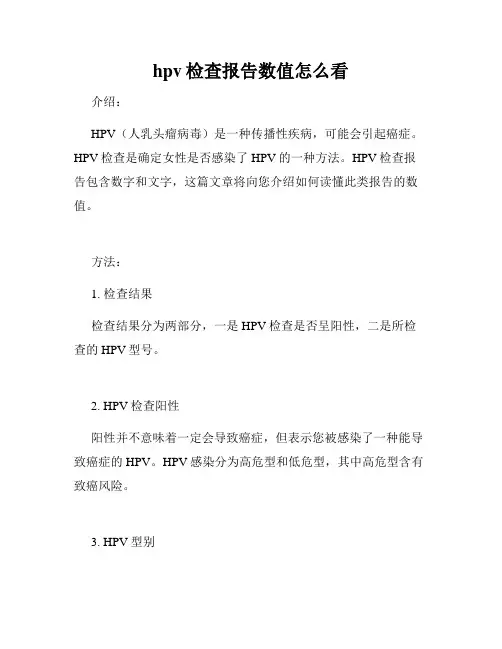 hpv 检查报告数值怎么看

介绍：

HPV（人乳头瘤病毒）是一种传播性疾病，可能会引起癌症。HPV 检查是确定女性是否感染了 HPV 的一种方法。HPV 检查报告包含数字和文字，这篇文章将向您介绍如何读懂此类报告的数值。

方法：

1. 检查结果

检查结果分为两部分，一是 HPV 检查是否呈阳性，二是所检查的 HPV 型号。

2. HPV 检查阳性

阳性并不意味着一定会导致癌症，但表示您被感染了一种能导致癌症的 HPV。HPV 感染分为高危型和低危型，其中高危型含有致癌风险。

3. HPV 型别